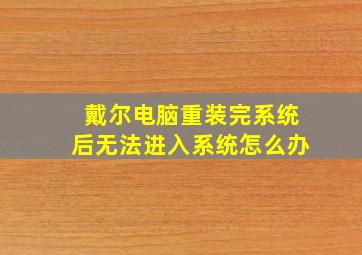 戴尔电脑重装完系统后无法进入系统怎么办